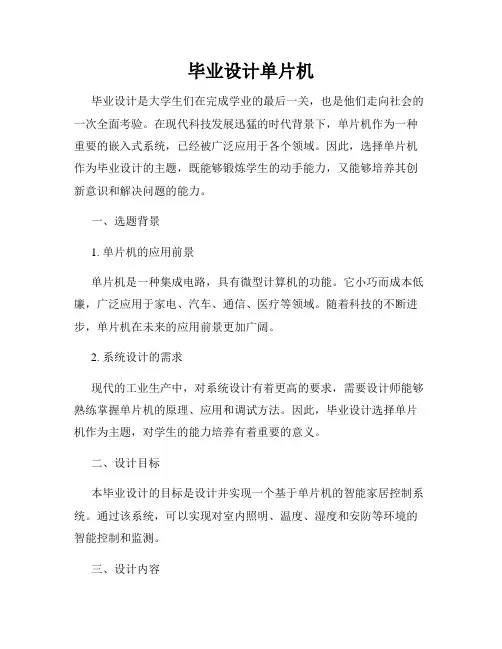 毕业设计单片机

毕业设计是大学生们在完成学业的最后一关，也是他们走向社会的一次全面考验。在现代科技发展迅猛的时代背景下，单片机作为一种重要的嵌入式系统，已经被广泛应用于各个领域。因此，选择单片机作为毕业设计的主题，既能够锻炼学生的动手能力，又能够培养其创新意识和解决问题的能力。

一、选题背景

1. 单片机的应用前景

单片机是一种集成电路，具有微型计算机的功能。它小巧而成本低廉，广泛应用于家电、汽车、通信、医疗等领域。随着科技的不断进步，单片机在未来的应用前景更加广阔。

2. 系统设计的需求

现代的工业生产中，对系统设计有着更高的要求，需要设计师能够熟练掌握单片机的原理、应用和调试方法。因此，毕业设计选择单片机作为主题，对学生的能力培养有着重要的意义。

二、设计目标

本毕业设计的目标是设计并实现一个基于单片机的智能家居控制系统。通过该系统，可以实现对室内照明、温度、湿度和安防等环境的智能控制和监测。

三、设计内容